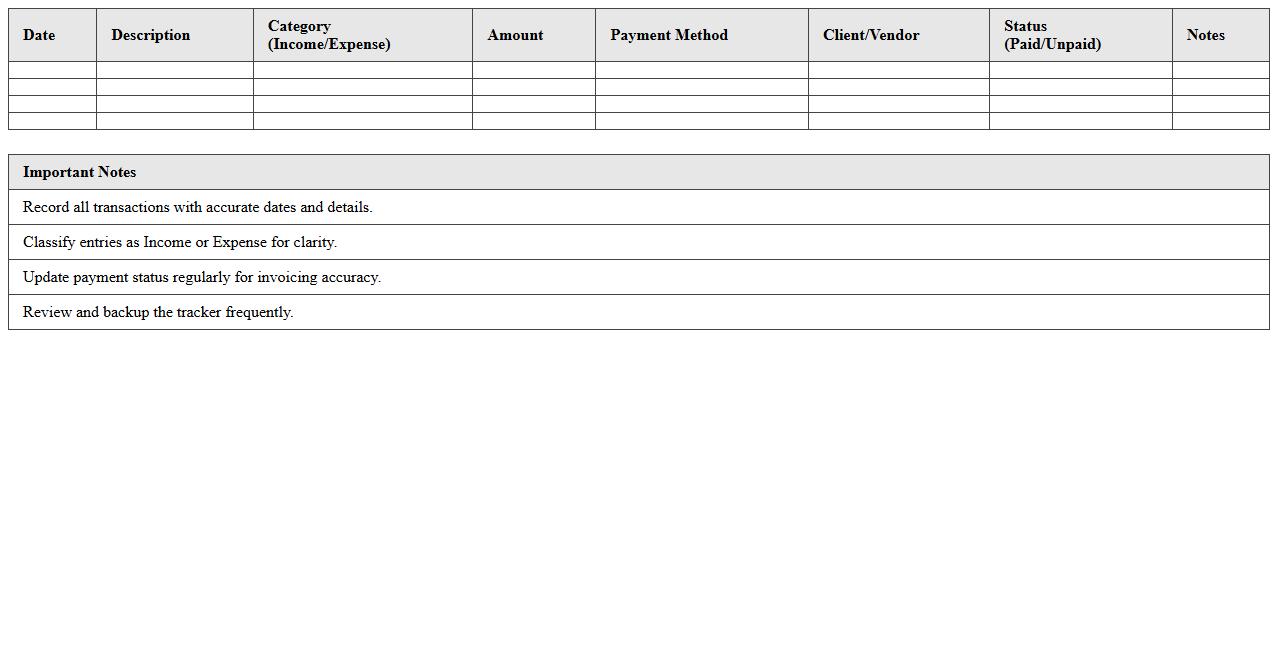 | Date | Description | Category (Income/Expense) | Amount | Payment Method | Client/Vendor | Status (Paid/Unpaid) | Notes |
|---|---|---|---|---|---|---|---|
| | | | | | | | |
| | | | | | | | |
| | | | | | | | |
| | | | | | | | |

| Important Notes |
|---|
| Record all transactions with accurate dates and details. |
| Classify entries as Income or Expense for clarity. |
| Update payment status regularly for invoicing accuracy. |
| Review and backup the tracker frequently. |